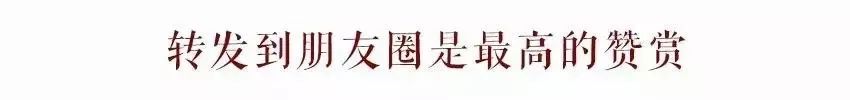 转发到朋友圈是最高的赞赏